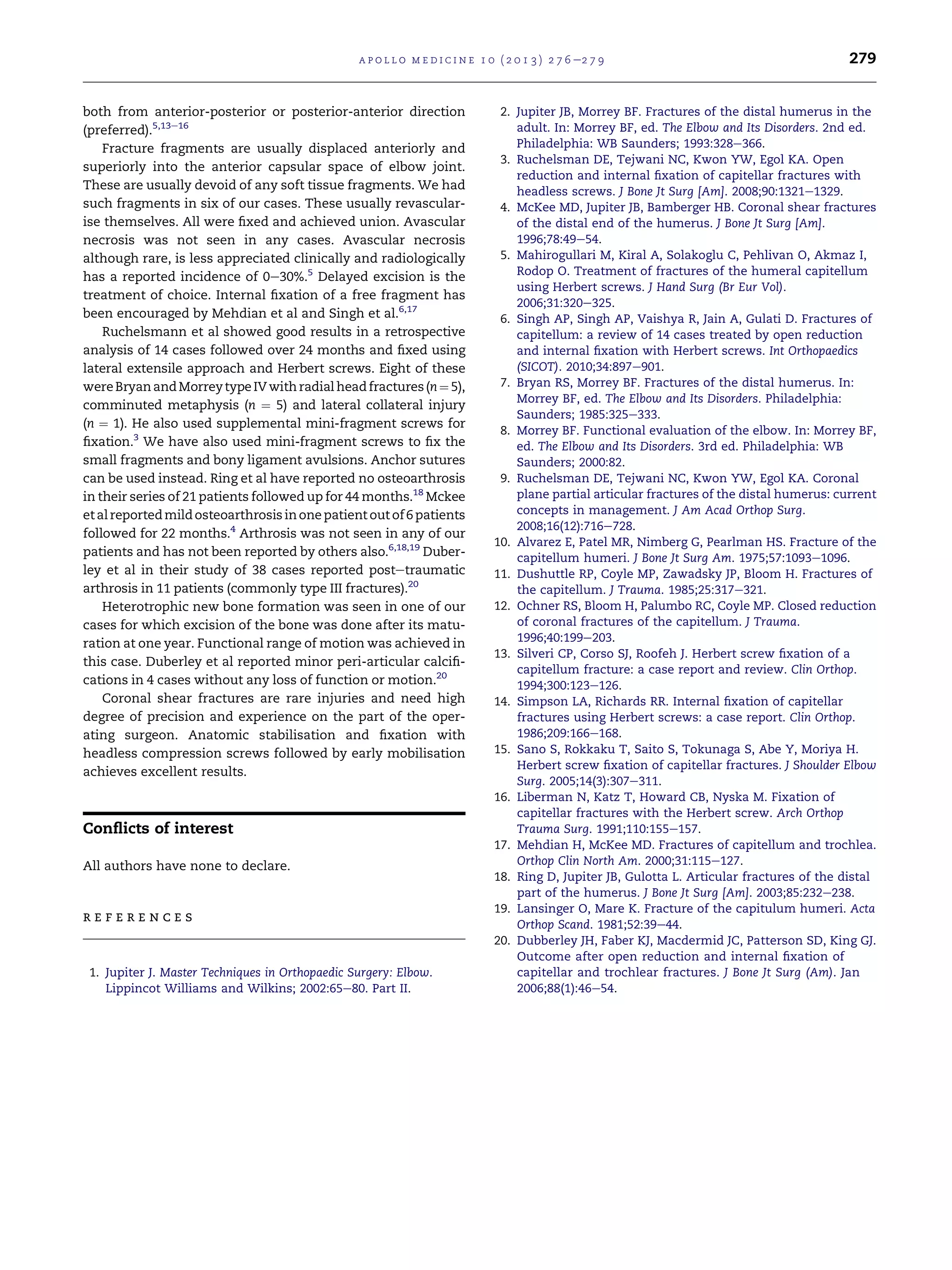 APOLLO MEDICINE 10 (2013) 276–279

279

both from anterior-posterior or posterior-anterior direction (preferred).$^{5,13-16}$

Fracture fragments are usually displaced anteriorly and superiorly into the anterior capsular space of elbow joint. These are usually devoid of any soft tissue fragments. We had such fragments in six of our cases. These usually revascularise themselves. All were fixed and achieved union. Avascular necrosis was not seen in any cases. Avascular necrosis although rare, is less appreciated clinically and radiologically has a reported incidence of 0–30%.$^{5}$ Delayed excision is the treatment of choice. Internal fixation of a free fragment has been encouraged by Mehdian et al and Singh et al.$^{6,17}$

Ruchelsmann et al showed good results in a retrospective analysis of 14 cases followed over 24 months and fixed using lateral extensile approach and Herbert screws. Eight of these were Bryan and Morrey type IV with radial head fractures ($n = 5$), comminuted metaphysis ($n = 5$) and lateral collateral injury ($n = 1$). He also used supplemental mini-fragment screws for fixation.$^{3}$ We have also used mini-fragment screws to fix the small fragments and bony ligament avulsions. Anchor sutures can be used instead. Ring et al have reported no osteoarthrosis in their series of 21 patients followed up for 44 months.$^{18}$ Mckee et al reported mild osteoarthrosis in one patient out of 6 patients followed for 22 months.$^{4}$ Arthrosis was not seen in any of our patients and has not been reported by others also.$^{6,18,19}$ Duberley et al in their study of 38 cases reported post–traumatic arthrosis in 11 patients (commonly type III fractures).$^{20}$

Heterotrophic new bone formation was seen in one of our cases for which excision of the bone was done after its maturation at one year. Functional range of motion was achieved in this case. Duberley et al reported minor peri-articular calcifications in 4 cases without any loss of function or motion.$^{20}$

Coronal shear fractures are rare injuries and need high degree of precision and experience on the part of the operating surgeon. Anatomic stabilisation and fixation with headless compression screws followed by early mobilisation achieves excellent results.

Conflicts of interest

All authors have none to declare.

REFERENCES

1. Jupiter J. Master Techniques in Orthopaedic Surgery: Elbow. Lippincot Williams and Wilkins; 2002:65–80. Part II.
2. Jupiter JB, Morrey BF. Fractures of the distal humerus in the adult. In: Morrey BF, ed. The Elbow and Its Disorders. 2nd ed. Philadelphia: WB Saunders; 1993:328–366.
3. Ruchelsman DE, Tejwani NC, Kwon YW, Egol KA. Open reduction and internal fixation of capitellar fractures with headless screws. J Bone Jt Surg [Am]. 2008;90:1321–1329.
4. McKee MD, Jupiter JB, Bamberger HB. Coronal shear fractures of the distal end of the humerus. J Bone Jt Surg [Am]. 1996;78:49–54.
5. Mahirogullari M, Kiral A, Solakoglu C, Pehlivan O, Akmaz I, Rodop O. Treatment of fractures of the humeral capitellum using Herbert screws. J Hand Surg (Br Eur Vol). 2006;31:320–325.
6. Singh AP, Singh AP, Vaishya R, Jain A, Gulati D. Fractures of capitellum: a review of 14 cases treated by open reduction and internal fixation with Herbert screws. Int Orthopaedics (SICOT). 2010;34:897–901.
7. Bryan RS, Morrey BF. Fractures of the distal humerus. In: Morrey BF, ed. The Elbow and Its Disorders. Philadelphia: Saunders; 1985:325–333.
8. Morrey BF. Functional evaluation of the elbow. In: Morrey BF, ed. The Elbow and Its Disorders. 3rd ed. Philadelphia: WB Saunders; 2000:82.
9. Ruchelsman DE, Tejwani NC, Kwon YW, Egol KA. Coronal plane partial articular fractures of the distal humerus: current concepts in management. J Am Acad Orthop Surg. 2008;16(12):716–728.
10. Alvarez E, Patel MR, Nimberg G, Pearlman HS. Fracture of the capitellum humeri. J Bone Jt Surg Am. 1975;57:1093–1096.
11. Dushuttle RP, Coyle MP, Zawadsky JP, Bloom H. Fractures of the capitellum. J Trauma. 1985;25:317–321.
12. Ochner RS, Bloom H, Palumbo RC, Coyle MP. Closed reduction of coronal fractures of the capitellum. J Trauma. 1996;40:199–203.
13. Silveri CP, Corso SJ, Roofeh J. Herbert screw fixation of a capitellum fracture: a case report and review. Clin Orthop. 1994;300:123–126.
14. Simpson LA, Richards RR. Internal fixation of capitellar fractures using Herbert screws: a case report. Clin Orthop. 1986;209:166–168.
15. Sano S, Rokkaku T, Saito S, Tokunaga S, Abe Y, Moriya H. Herbert screw fixation of capitellar fractures. J Shoulder Elbow Surg. 2005;14(3):307–311.
16. Liberman N, Katz T, Howard CB, Nyska M. Fixation of capitellar fractures with the Herbert screw. Arch Orthop Trauma Surg. 1991;110:155–157.
17. Mehdian H, McKee MD. Fractures of capitellum and trochlea. Orthop Clin North Am. 2000;31:115–127.
18. Ring D, Jupiter JB, Gulotta L. Articular fractures of the distal part of the humerus. J Bone Jt Surg [Am]. 2003;85:232–238.
19. Lansinger O, Mare K. Fracture of the capitulum humeri. Acta Orthop Scand. 1981;52:39–44.
20. Dubberley JH, Faber KJ, Macdermid JC, Patterson SD, King GJ. Outcome after open reduction and internal fixation of capitellar and trochlear fractures. J Bone Jt Surg (Am). Jan 2006;88(1):46–54.